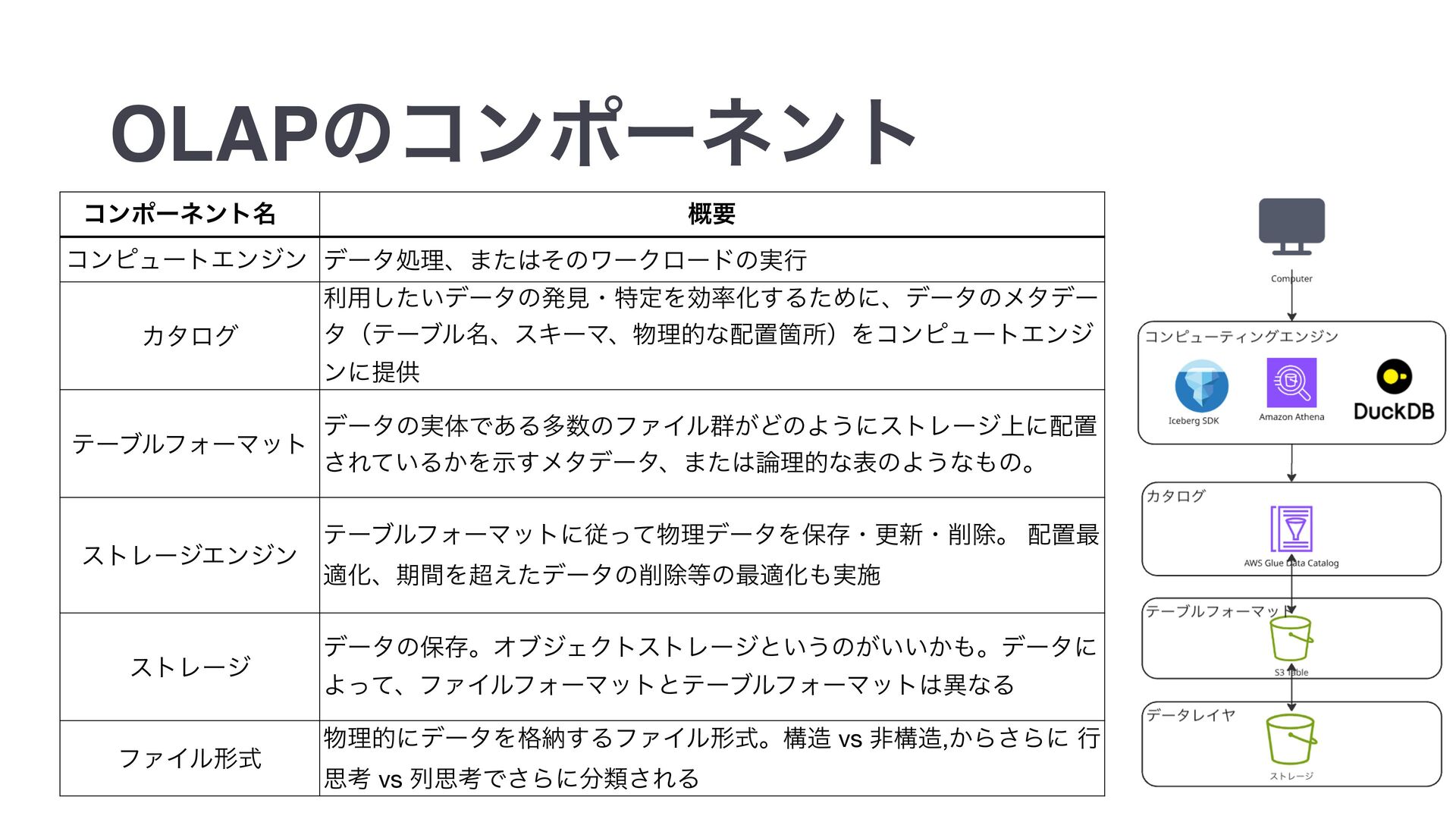 OLAPのコンポーネント

| コンポーネント名 | 概要 |
|---|---|
| コンピュートエンジン | データ処理、またはそのワークロードの実行 |
| カタログ | 利用したいデータの発見・特定を効率化するために、データのメタデータ（テーブル名、スキーマ、物理的な配置箇所）をコンピュートエンジンに提供 |
| テーブルフォーマット | データの実体である多数のファイル群がどのようにストレージ上に配置されているかを示すメタデータ、または論理的な表のようなもの。 |
| ストレージエンジン | テーブルフォーマットに従って物理データを保存・更新・削除。 配置最適化、期間を超えたデータの削除等の最適化も実施 |
| ストレージ | データの保存。オブジェクトストレージというのがいいかも。データによって、ファイルフォーマットとテーブルフォーマットは異なる |
| ファイル形式 | 物理的にデータを格納するファイル形式。構造 vs 非構造,からさらに 行思考 vs 列思考でさらに分類される |

Computer

コンピューティングエンジン

Iceberg SDK

Amazon Athena

DuckDB

カタログ

AWS Glue Data Catalog

テーブルフォーマット

S3 Table

データレイヤ

ストレージ